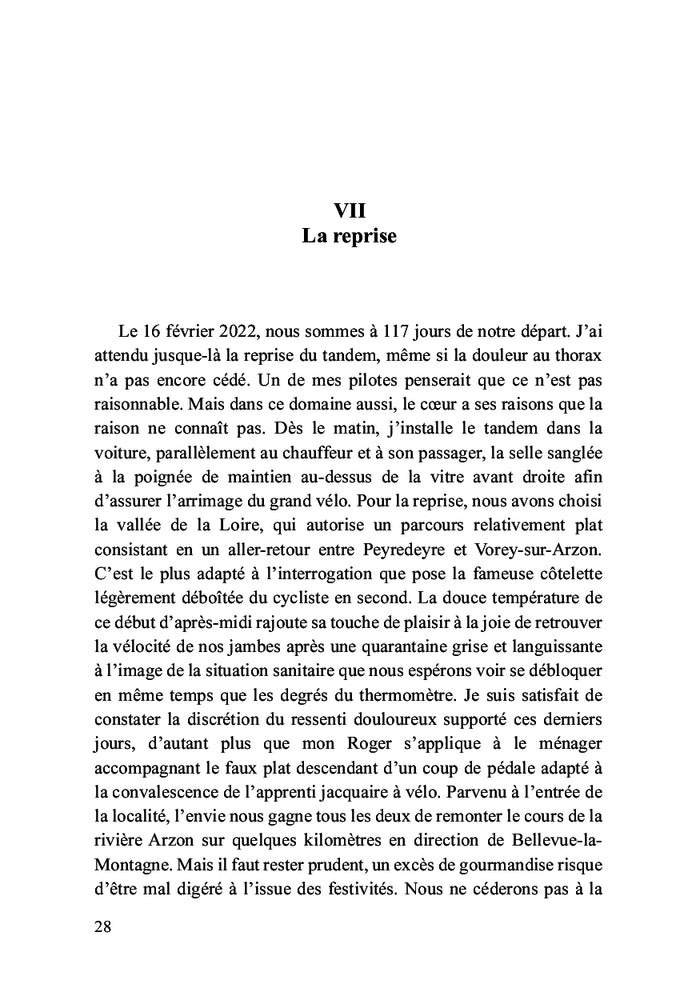 VII
La reprise

Le 16 février 2022, nous sommes à 117 jours de notre départ. J'ai attendu jusque-là la reprise du tandem, même si la douleur au thorax n'a pas encore cédé. Un de mes pilotes penserait que ce n'est pas raisonnable. Mais dans ce domaine aussi, le cœur a ses raisons que la raison ne connaît pas. Dès le matin, j'installe le tandem dans la voiture, parallèlement au chauffeur et à son passager, la selle sanglée à la poignée de maintien au-dessus de la vitre avant droite afin d'assurer l'arrimage du grand vélo. Pour la reprise, nous avons choisi la vallée de la Loire, qui autorise un parcours relativement plat consistant en un aller-retour entre Peyredeyre et Vorey-sur-Arzon. C'est le plus adapté à l'interrogation que pose la fameuse côtelette légèrement déboîtée du cycliste en second. La douce température de ce début d'après-midi rajoute sa touche de plaisir à la joie de retrouver la vélocité de nos jambes après une quarantaine grise et languissante à l'image de la situation sanitaire que nous espérons voir se débloquer en même temps que les degrés du thermomètre. Je suis satisfait de constater la discrétion du ressenti douloureux supporté ces derniers jours, d'autant plus que mon Roger s'applique à le ménager accompagnant le faux plat descendant d'un coup de pédale adapté à la convalescence de l'apprenti jacquaire à vélo. Parvenu à l'entrée de la localité, l'envie nous gagne tous les deux de remonter le cours de la rivière Arzon sur quelques kilomètres en direction de Bellevue-la-Montagne. Mais il faut rester prudent, un excès de gourmandise risque d'être mal digéré à l'issue des festivités. Nous ne céderons pas à la

28